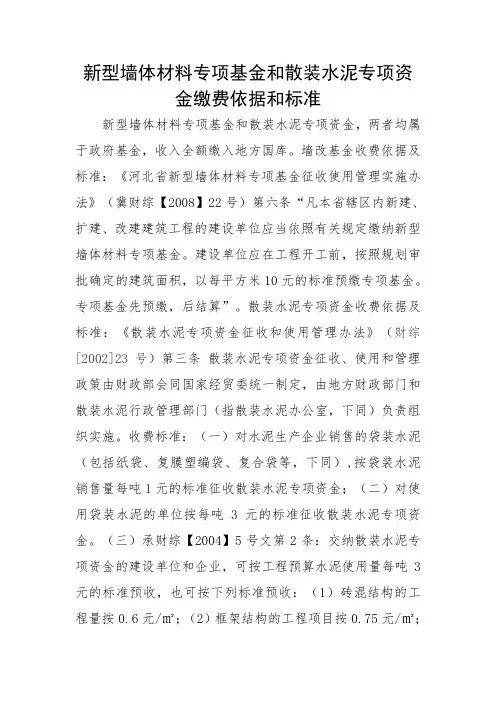 新型墙体材料专项基金和散装水泥专项资金缴费依据和标准

新型墙体材料专项基金和散装水泥专项资金，两者均属于政府基金，收入全额缴入地方国库。墙改基金收费依据及标准：《河北省新型墙体材料专项基金征收使用管理实施办法》（冀财综【2008】22号）第六条“凡本省辖区内新建、扩建、改建建筑工程的建设单位应当依照有关规定缴纳新型墙体材料专项基金。建设单位应在工程开工前，按照规划审批确定的建筑面积，以每平方米10元的标准预缴专项基金。专项基金先预缴，后结算”。散装水泥专项资金收费依据及标准：《散装水泥专项资金征收和使用管理办法》（财综[2002]23号）第三条 散装水泥专项资金征收、使用和管理政策由财政部会同国家经贸委统一制定，由地方财政部门和散装水泥行政管理部门（指散装水泥办公室，下同）负责组织实施。收费标准：（一）对水泥生产企业销售的袋装水泥（包括纸袋、复膜塑编袋、复合袋等，下同），按袋装水泥销售量每吨1元的标准征收散装水泥专项资金；（二）对使用袋装水泥的单位按每吨 3 元的标准征收散装水泥专项资金。（三）承财综【2004】5号文第2条：交纳散装水泥专项资金的建设单位和企业，可按工程预算水泥使用量每吨 3 元的标准预收，也可按下列标准预收：（1）砖混结构的工程量按0.6元/m²；（2）框架结构的工程项目按0.75元/m²；